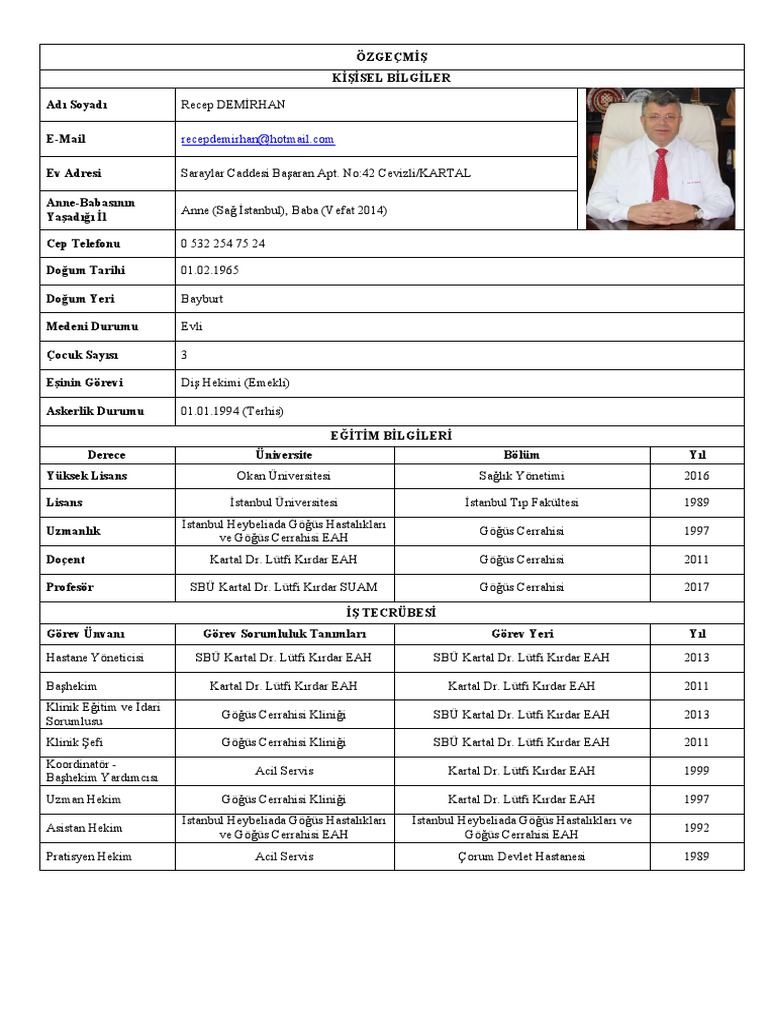 ÖZGEÇMİŞ

KİŞİSEL BİLGİLER

| | |
|---|---|
| Adı Soyadı | Recep DEMİRHAN |
| E-Mail | recepdemirhan@hotmail.com |
| Ev Adresi | Saraylar Caddesi Başaran Apt. No:42 Cevizli/KARTAL |
| Anne-Babasının Yaşadığı İl | Anne (Sağ İstanbul), Baba (Vefat 2014) |
| Cep Telefonu | 0 532 254 75 24 |
| Doğum Tarihi | 01.02.1965 |
| Doğum Yeri | Bayburt |
| Medeni Durumu | Evli |
| Çocuk Sayısı | 3 |
| Eşinin Görevi | Diş Hekimi (Emekli) |
| Askerlik Durumu | 01.01.1994 (Terhis) |

EĞİTİM BİLGİLERİ

| Derece | Üniversite | Bölüm | Yıl |
|---|---|---|---|
| Yüksek Lisans | Okan Üniversitesi | Sağlık Yönetimi | 2016 |
| Lisans | İstanbul Üniversitesi | İstanbul Tıp Fakültesi | 1989 |
| Uzmanlık | İstanbul Heybeliada Göğüs Hastalıkları ve Göğüs Cerrahisi EAH | Göğüs Cerrahisi | 1997 |
| Doçent | Kartal Dr. Lütfi Kırdar EAH | Göğüs Cerrahisi | 2011 |
| Profesör | SBÜ Kartal Dr. Lütfi Kırdar SUAM | Göğüs Cerrahisi | 2017 |

İŞ TECRÜBESİ

| Görev Ünvanı | Görev Sorumluluk Tanımları | Görev Yeri | Yıl |
|---|---|---|---|
| Hastane Yöneticisi | SBÜ Kartal Dr. Lütfi Kırdar EAH | SBÜ Kartal Dr. Lütfi Kırdar EAH | 2013 |
| Başhekim | Kartal Dr. Lütfi Kırdar EAH | Kartal Dr. Lütfi Kırdar EAH | 2011 |
| Klinik Eğitim ve İdari Sorumlusu | Göğüs Cerrahisi Kliniği | SBÜ Kartal Dr. Lütfi Kırdar EAH | 2013 |
| Klinik Şefi | Göğüs Cerrahisi Kliniği | SBÜ Kartal Dr. Lütfi Kırdar EAH | 2011 |
| Koordinatör - Başhekim Yardımcısı | Acil Servis | Kartal Dr. Lütfi Kırdar EAH | 1999 |
| Uzman Hekim | Göğüs Cerrahisi Kliniği | Kartal Dr. Lütfi Kırdar EAH | 1997 |
| Asistan Hekim | İstanbul Heybeliada Göğüs Hastalıkları ve Göğüs Cerrahisi EAH | İstanbul Heybeliada Göğüs Hastalıkları ve Göğüs Cerrahisi EAH | 1992 |
| Pratisyen Hekim | Acil Servis | Çorum Devlet Hastanesi | 1989 |